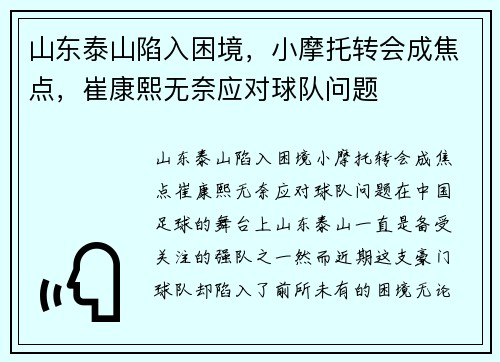 山东泰山陷入困境，小摩托转会成焦点，崔康熙无奈应对球队问题

山东泰山陷入困境小摩托转会成焦点崔康熙无奈应对球队问题在中国足球的舞台上山东泰山一直是备受关注的强队之一然而近期这支豪门球队却陷入了前所未有的困境无论